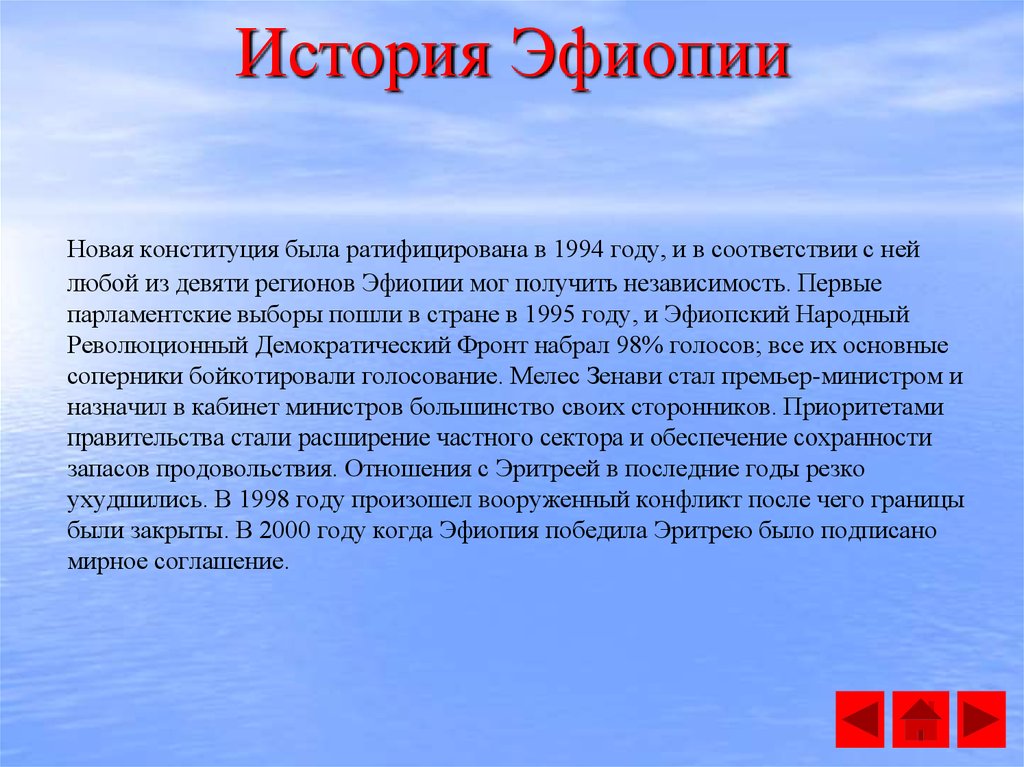 История Эфиопии

Новая конституция была ратифицирована в 1994 году, и в соответствии с ней любой из девяти регионов Эфиопии мог получить независимость. Первые парламентские выборы пошли в стране в 1995 году, и Эфиопский Народный Революционный Демократический Фронт набрал 98% голосов; все их основные соперники бойкотировали голосование. Мелес Зенави стал премьер-министром и назначил в кабинет министров большинство своих сторонников. Приоритетами правительства стали расширение частного сектора и обеспечение сохранности запасов продовольствия. Отношения с Эритреей в последние годы резко ухудшились. В 1998 году произошел вооруженный конфликт после чего границы были закрыты. В 2000 году когда Эфиопия победила Эритрею было подписано мирное соглашение.